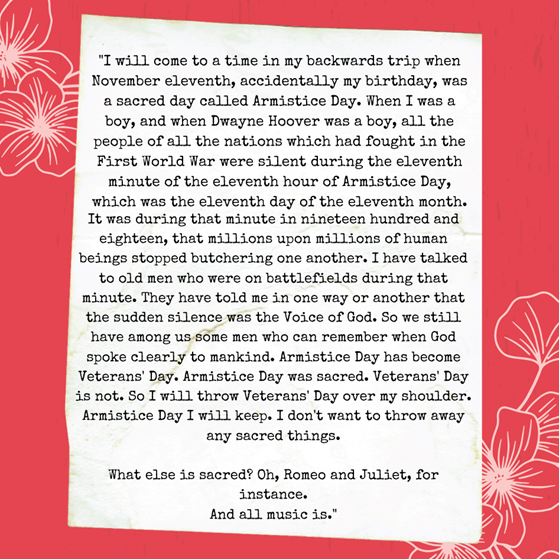 "I will come to a time in my backwards trip when November eleventh, accidentally my birthday, was a sacred day called Armistice Day. When I was a boy, and when Dwayne Hoover was a boy, all the people of all the nations which had fought in the First World War were silent during the eleventh minute of the eleventh hour of Armistice Day, which was the eleventh day of the eleventh month. It was during that minute in nineteen hundred and eighteen, that millions upon millions of human beings stopped butchering one another. I have talked to old men who were on battlefields during that minute. They have told me in one way or another that the sudden silence was the Voice of God. So we still have among us some men who can remember when God spoke clearly to mankind. Armistice Day has become Veterans' Day. Armistice Day was sacred. Veterans' Day is not. So I will throw Veterans' Day over my shoulder. Armistice Day I will keep. I don't want to throw away any sacred things.

What else is sacred? Oh, Romeo and Juliet, for instance.
And all music is."